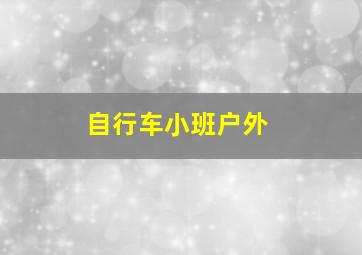 自行车小班户外